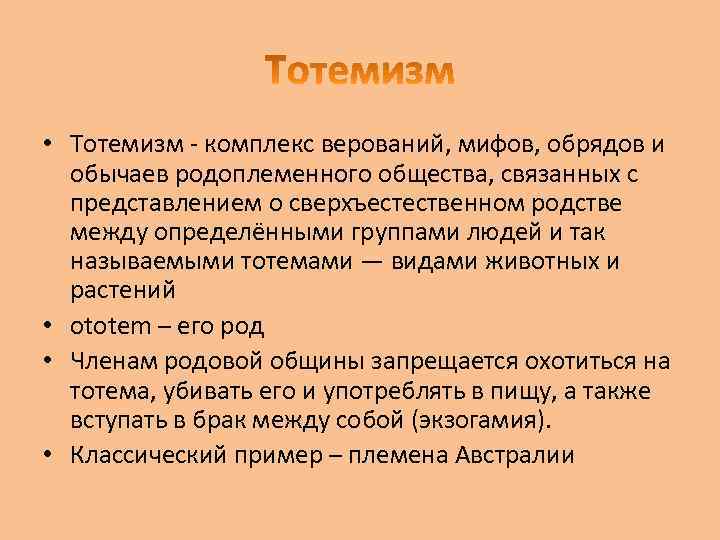 Тотемизм

• Тотемизм - комплекс верований, мифов, обрядов и обычаев родоплеменного общества, связанных с представлением о сверхъестественном родстве между определёнными группами людей и так называемыми тотемами — видами животных и растений

• ototem – его род

• Членам родовой общины запрещается охотиться на тотема, убивать его и употреблять в пищу, а также вступать в брак между собой (экзогамия).

• Классический пример – племена Австралии